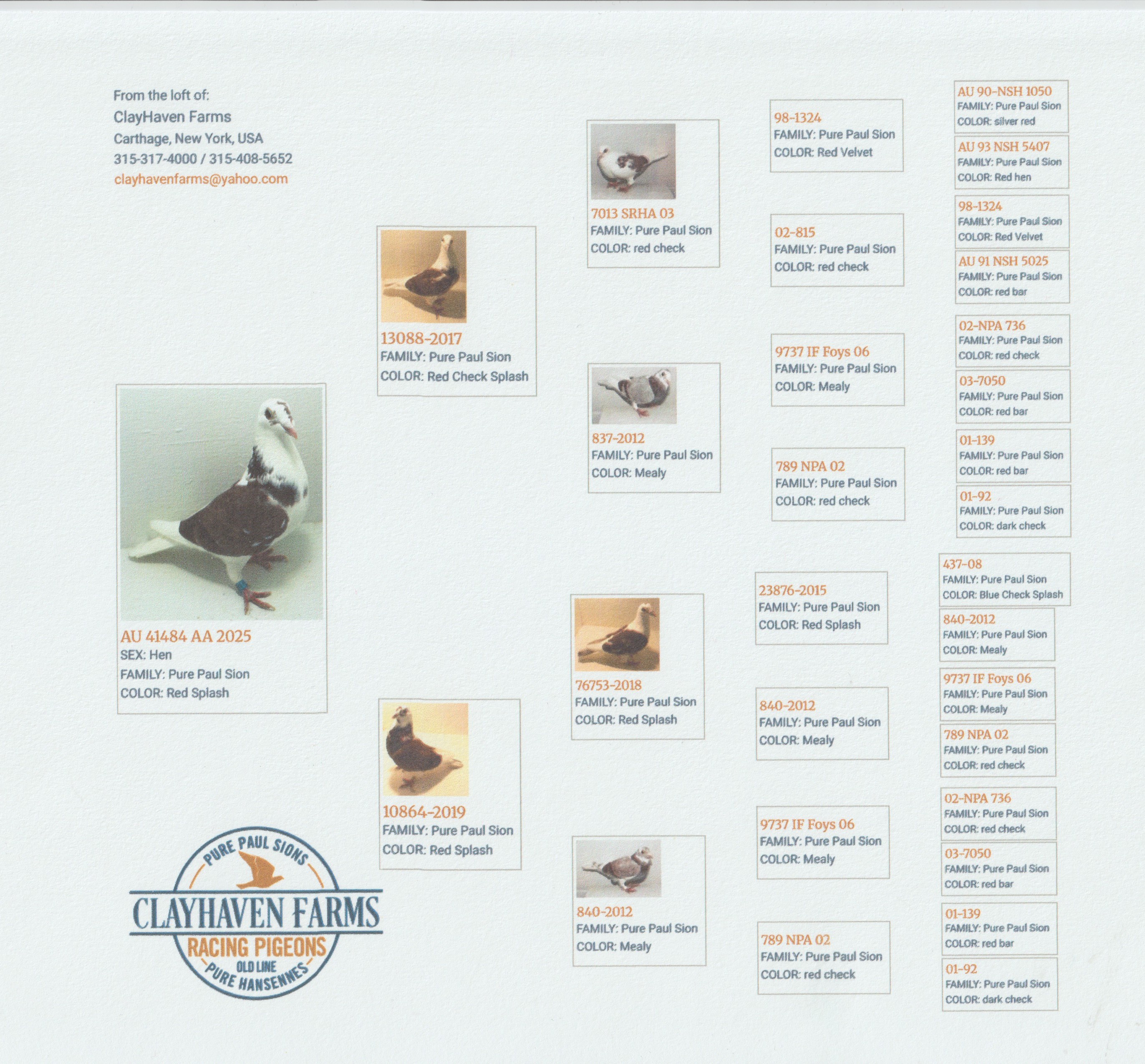 From the loft of:
ClayHaven Farms
Carthage, New York, USA
315-317-4000 / 315-408-5652
clayhavenfarms@yahoo.com

AU 41484 AA 2025
SEX: Hen
FAMILY: Pure Paul Sion
COLOR: Red Splash

PURE PAUL SIONS
CLAYHAVEN FARMS
RACING PIGEONS
OLD LINE
PURE HANSENNES

13088-2017
FAMILY: Pure Paul Sion
COLOR: Red Check Splash

10864-2019
FAMILY: Pure Paul Sion
COLOR: Red Splash

7013 SRHA 03
FAMILY: Pure Paul Sion
COLOR: red check

837-2012
FAMILY: Pure Paul Sion
COLOR: Mealy

76753-2018
FAMILY: Pure Paul Sion
COLOR: Red Splash

840-2012
FAMILY: Pure Paul Sion
COLOR: Mealy

98-1324
FAMILY: Pure Paul Sion
COLOR: Red Velvet

02-815
FAMILY: Pure Paul Sion
COLOR: red check

9737 IF Foys 06
FAMILY: Pure Paul Sion
COLOR: Mealy

789 NPA 02
FAMILY: Pure Paul Sion
COLOR: red check

23876-2015
FAMILY: Pure Paul Sion
COLOR: Red Splash

840-2012
FAMILY: Pure Paul Sion
COLOR: Mealy

9737 IF Foys 06
FAMILY: Pure Paul Sion
COLOR: Mealy

789 NPA 02
FAMILY: Pure Paul Sion
COLOR: red check

AU 90-NSH 1050
FAMILY: Pure Paul Sion
COLOR: silver red

AU 93 NSH 5407
FAMILY: Pure Paul Sion
COLOR: Red hen

98-1324
FAMILY: Pure Paul Sion
COLOR: Red Velvet

AU 91 NSH 5025
FAMILY: Pure Paul Sion
COLOR: red bar

02-NPA 736
FAMILY: Pure Paul Sion
COLOR: red check

03-7050
FAMILY: Pure Paul Sion
COLOR: red bar

01-139
FAMILY: Pure Paul Sion
COLOR: red bar

01-92
FAMILY: Pure Paul Sion
COLOR: dark check

437-08
FAMILY: Pure Paul Sion
COLOR: Blue Check Splash

840-2012
FAMILY: Pure Paul Sion
COLOR: Mealy

9737 IF Foys 06
FAMILY: Pure Paul Sion
COLOR: Mealy

789 NPA 02
FAMILY: Pure Paul Sion
COLOR: red check

02-NPA 736
FAMILY: Pure Paul Sion
COLOR: red check

03-7050
FAMILY: Pure Paul Sion
COLOR: red bar

01-139
FAMILY: Pure Paul Sion
COLOR: red bar

01-92
FAMILY: Pure Paul Sion
COLOR: dark check